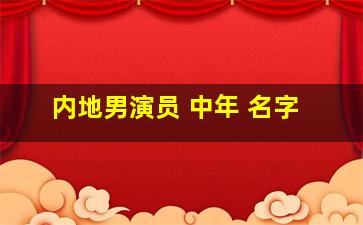 内地男演员 中年 名字